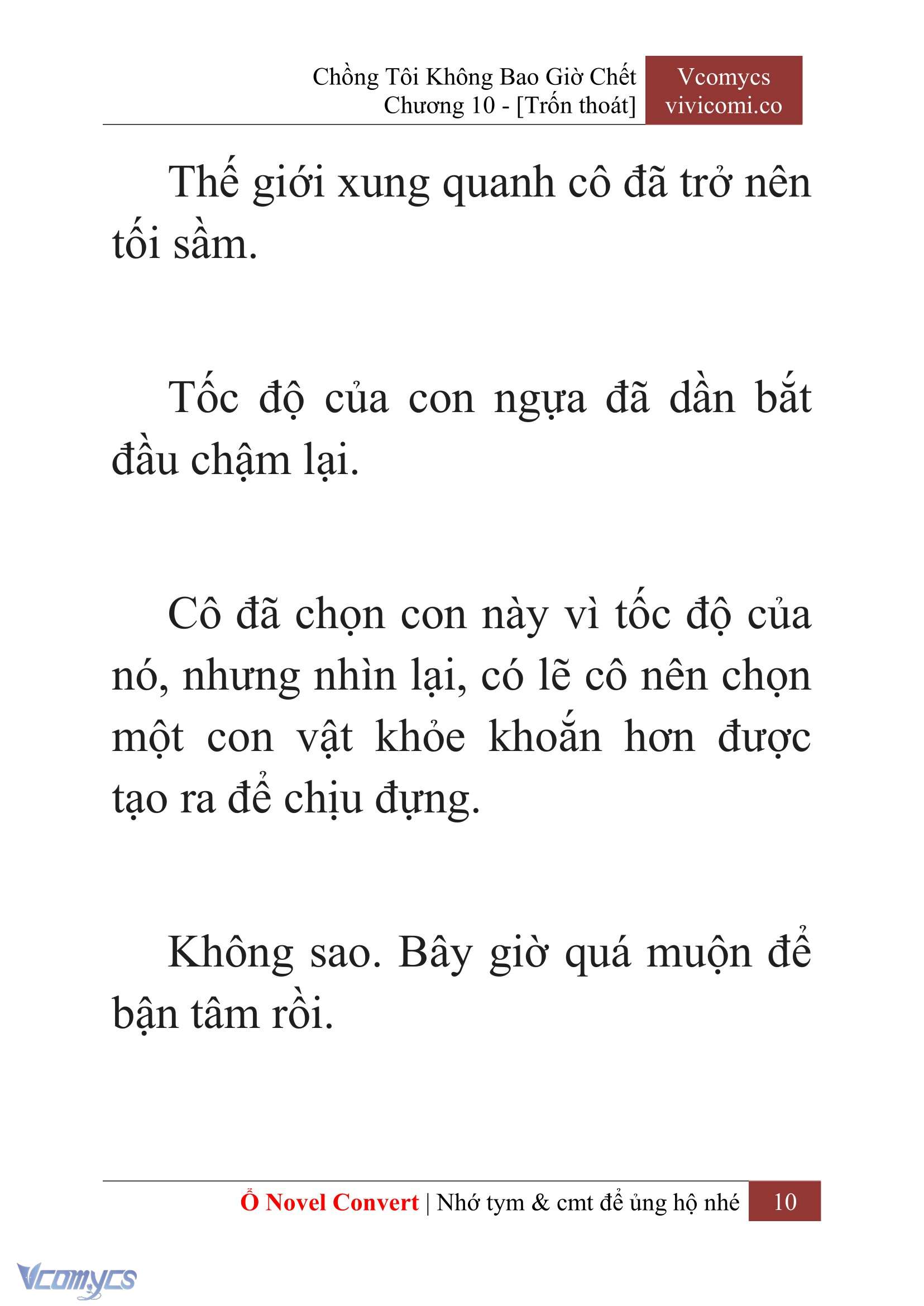 Chồng Tôi Không Bao Giờ Chết
Chương 10 - [Trốn thoát]

Vcomycs
vivicomi.co

Thế giới xung quanh cô đã trở nên tối sầm.

Tốc độ của con ngựa đã dần bắt đầu chậm lại.

Cô đã chọn con này vì tốc độ của nó, nhưng nhìn lại, có lẽ cô nên chọn một con vật khỏe khoắn hơn được tạo ra để chịu đựng.

Không sao. Bây giờ quá muộn để bận tâm rồi.

Ổ Novel Convert | Nhớ tym & cmt để ủng hộ nhé 10

Vcomycs